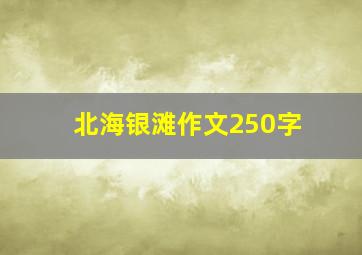 北海银滩作文250字